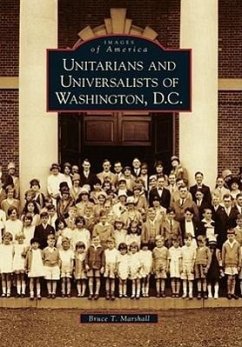 IMAGES
of America
UNITARIANS AND UNIVERSALISTS OF WASHINGTON, D.C.

Bruce T. Marshall